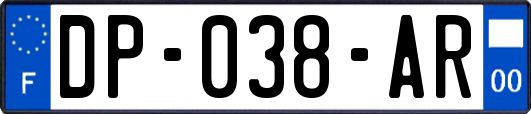 F
DP-038-AR
00